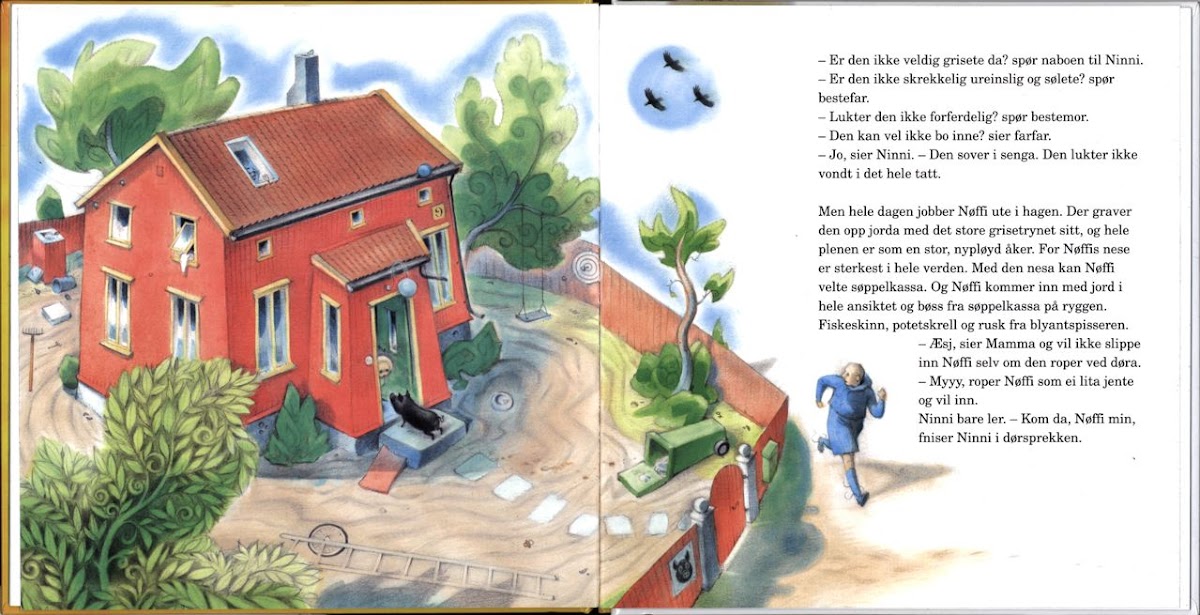 – Er den ikke veldig grisete da? spør naboen til Ninni.
– Er den ikke skrekkelig ureinslig og sølete? spør bestefar.
– Lukter den ikke forferdelig? spør bestemor.
– Den kan vel ikke bo inne? sier farfar.
– Jo, sier Ninni. – Den sover i senga. Den lukter ikke vondt i det hele tatt.

Men hele dagen jobber Nøffi ute i hagen. Der graver den opp jorda med det store grisetrynet sitt, og hele plenen er som en stor, nypløyd åker. For Nøffis nese er sterkest i hele verden. Med den nesa kan Nøffi velte søppelkassa. Og Nøffi kommer inn med jord i hele ansiktet og bøss fra søppelkassa på ryggen. Fiskeskinn, potetskrell og rusk fra blyantspisseren.
– Æsj, sier Mamma og vil ikke slippe inn Nøffi selv om den roper ved døra.
– Myyy, roper Nøffi som ei lita jente og vil inn.
Ninni bare ler. – Kom da, Nøffi min, fniser Ninni i dørsprekken.